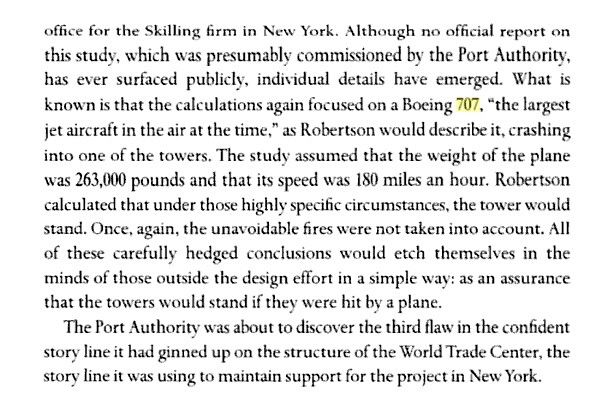 office for the Skilling firm in New York. Although no official report on this study, which was presumably commissioned by the Port Authority, has ever surfaced publicly, individual details have emerged. What is known is that the calculations again focused on a Boeing 707, "the largest jet aircraft in the air at the time," as Robertson would describe it, crashing into one of the towers. The study assumed that the weight of the plane was 263,000 pounds and that its speed was 180 miles an hour. Robertson calculated that under those highly specific circumstances, the tower would stand. Once, again, the unavoidable fires were not taken into account. All of these carefully hedged conclusions would etch themselves in the minds of those outside the design effort in a simple way: as an assurance that the towers would stand if they were hit by a plane.

The Port Authority was about to discover the third flaw in the confident story line it had ginned up on the structure of the World Trade Center, the story line it was using to maintain support for the project in New York.